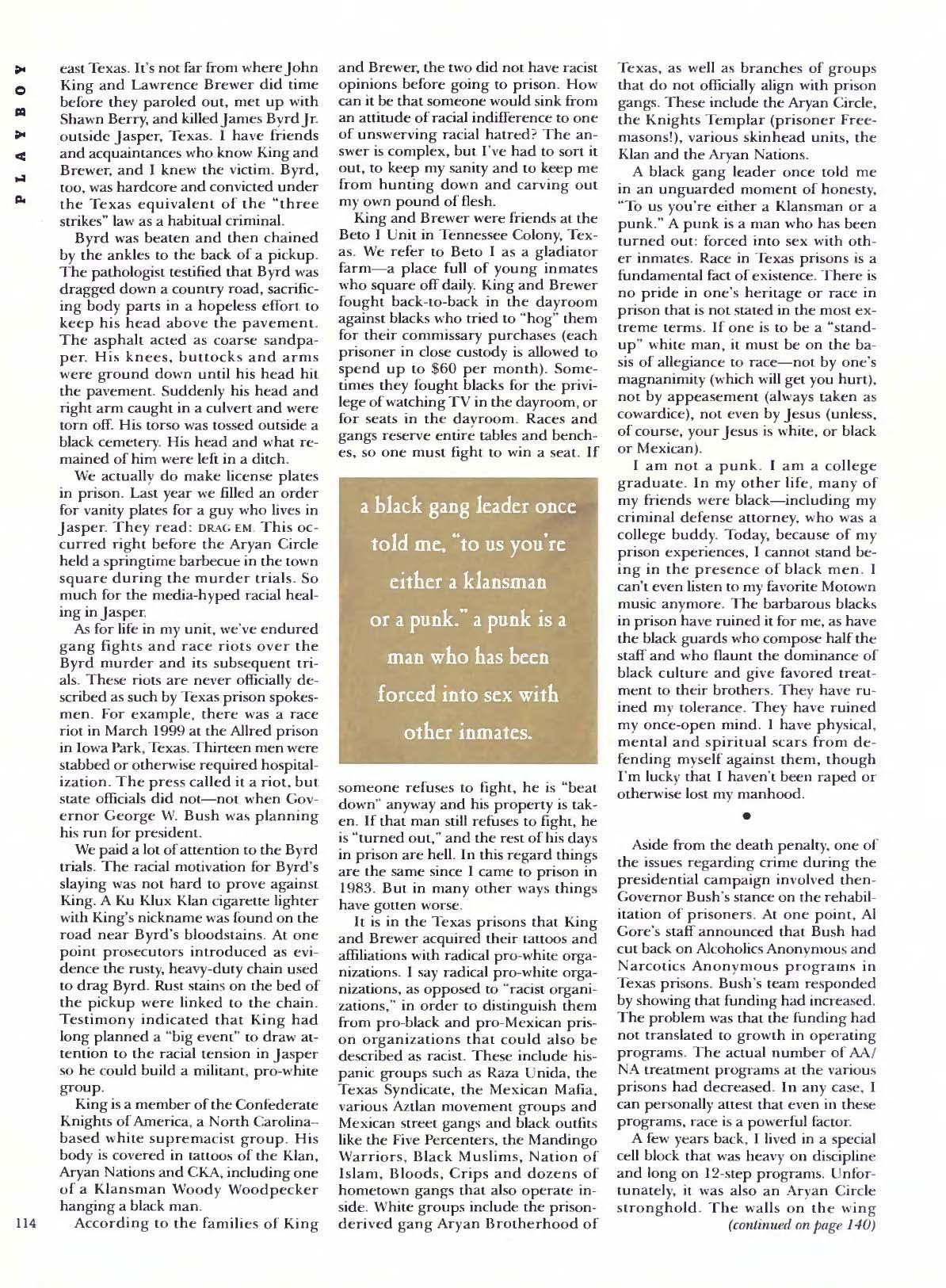 PLAYBOY

east Texas. It's not far from where John King and Lawrence Brewer did time before they paroled out, met up with Shawn Berry, and killed James Byrd Jr. outside Jasper, Texas. I have friends and acquaintances who know King and Brewer, and I knew the victim. Byrd, too, was hardcore and convicted under the Texas equivalent of the "three strikes" law as a habitual criminal.

Byrd was beaten and then chained by the ankles to the back of a pickup. The pathologist testified that Byrd was dragged down a country road, sacrificing body parts in a hopeless effort to keep his head above the pavement. The asphalt acted as coarse sandpaper. His knees, buttocks and arms were ground down until his head hit the pavement. Suddenly his head and right arm caught in a culvert and were torn off. His torso was tossed outside a black cemetery. His head and what remained of him were left in a ditch.

We actually do make license plates in prison. Last year we filled an order for vanity plates for a guy who lives in Jasper. They read: DRAG EM. This occurred right before the Aryan Circle held a springtime barbecue in the town square during the murder trials. So much for the media-hyped racial healing in Jasper.

As for life in my unit, we've endured gang fights and race riots over the Byrd murder and its subsequent trials. These riots are never officially described as such by Texas prison spokesmen. For example, there was a race riot in March 1999 at the Allred prison in Iowa Park, Texas. Thirteen men were stabbed or otherwise required hospitalization. The press called it a riot, but state officials did not—not when Governor George W. Bush was planning his run for president.

We paid a lot of attention to the Byrd trials. The racial motivation for Byrd's slaying was not hard to prove against King. A Ku Klux Klan cigarette lighter with King's nickname was found on the road near Byrd's bloodstains. At one point prosecutors introduced as evidence the rusty, heavy-duty chain used to drag Byrd. Rust stains on the bed of the pickup were linked to the chain. Testimony indicated that King had long planned a "big event" to draw attention to the racial tension in Jasper so he could build a militant, pro-white group.

King is a member of the Confederate Knights of America, a North Carolina–based white supremacist group. His body is covered in tattoos of the Klan, Aryan Nations and CKA, including one of a Klansman Woody Woodpecker hanging a black man.

According to the families of King and Brewer, the two did not have racist opinions before going to prison. How can it be that someone would sink from an attitude of racial indifference to one of unswerving racial hatred? The answer is complex, but I've had to sort it out, to keep my sanity and to keep me from hunting down and carving out my own pound of flesh.

King and Brewer were friends at the Beto I Unit in Tennessee Colony, Texas. We refer to Beto I as a gladiator farm—a place full of young inmates who square off daily. King and Brewer fought back-to-back in the dayroom against blacks who tried to "hog" them for their commissary purchases (each prisoner in close custody is allowed to spend up to $60 per month). Sometimes they fought blacks for the privilege of watching TV in the dayroom, or for seats in the dayroom. Races and gangs reserve entire tables and benches, so one must fight to win a seat. If

a black gang leader once told me, "to us you're either a klansman or a punk." a punk is a man who has been forced into sex with other inmates.

someone refuses to fight, he is "beat down" anyway and his property is taken. If that man still refuses to fight, he is "turned out," and the rest of his days in prison are hell. In this regard things are the same since I came to prison in 1983. But in many other ways things have gotten worse.

It is in the Texas prisons that King and Brewer acquired their tattoos and affiliations with radical pro-white organizations. I say radical pro-white organizations, as opposed to "racist organizations," in order to distinguish them from pro-black and pro-Mexican prison organizations that could also be described as racist. These include hispanic groups such as Raza Unida, the Texas Syndicate, the Mexican Mafia, various Aztlan movement groups and Mexican street gangs and black outfits like the Five Percenters, the Mandingo Warriors, Black Muslims, Nation of Islam, Bloods, Crips and dozens of hometown gangs that also operate inside. White groups include the prison-derived gang Aryan Brotherhood of Texas, as well as branches of groups that do not officially align with prison gangs. These include the Aryan Circle, the Knights Templar (prisoner Freemasons!), various skinhead units, the Klan and the Aryan Nations.

A black gang leader once told me in an unguarded moment of honesty, "To us you're either a Klansman or a punk." A punk is a man who has been turned out: forced into sex with other inmates. Race in Texas prisons is a fundamental fact of existence. There is no pride in one's heritage or race in prison that is not stated in the most extreme terms. If one is to be a "stand-up" white man, it must be on the basis of allegiance to race—not by one's magnanimity (which will get you hurt), not by appeasement (always taken as cowardice), not even by Jesus (unless, of course, your Jesus is white, or black or Mexican).

I am not a punk. I am a college graduate. In my other life, many of my friends were black—including my criminal defense attorney, who was a college buddy. Today, because of my prison experiences, I cannot stand being in the presence of black men. I can't even listen to my favorite Motown music anymore. The barbarous blacks in prison have ruined it for me, as have the black guards who compose half the staff and who flaunt the dominance of black culture and give favored treatment to their brothers. They have ruined my tolerance. They have ruined my once-open mind. I have physical, mental and spiritual scars from defending myself against them, though I'm lucky that I haven't been raped or otherwise lost my manhood.

•

Aside from the death penalty, one of the issues regarding crime during the presidential campaign involved then-Governor Bush's stance on the rehabilitation of prisoners. At one point, Al Gore's staff announced that Bush had cut back on Alcoholics Anonymous and Narcotics Anonymous programs in Texas prisons. Bush's team responded by showing that funding had increased. The problem was that the funding had not translated to growth in operating programs. The actual number of AA/NA treatment programs at the various prisons had decreased. In any case, I can personally attest that even in these programs, race is a powerful factor.

A few years back, I lived in a special cell block that was heavy on discipline and long on 12-step programs. Unfortunately, it was also an Aryan Circle stronghold. The walls on the wing

(continued on page 140)

114